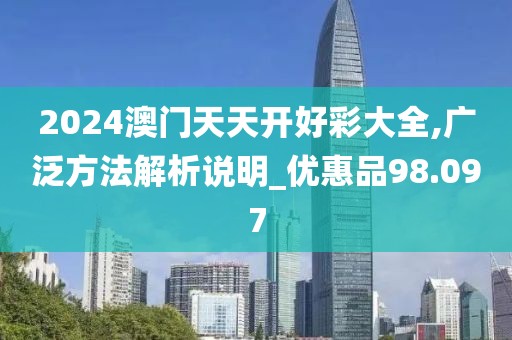 2024澳门天天开好彩大全,广泛方法解析说明_优惠品98.097